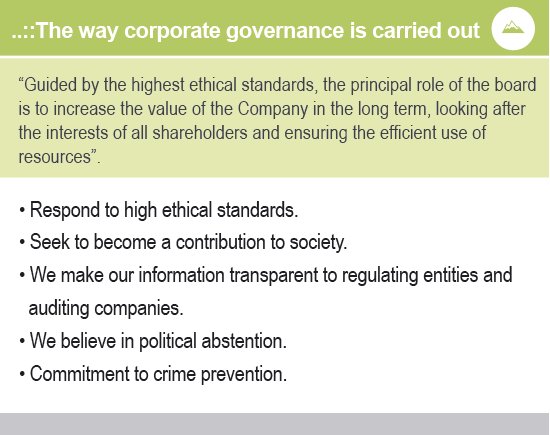 ..::The way corporate governance is carried out

“Guided by the highest ethical standards, the principal role of the board is to increase the value of the Company in the long term, looking after the interests of all shareholders and ensuring the efficient use of resources”.

• Respond to high ethical standards.
• Seek to become a contribution to society.
• We make our information transparent to regulating entities and auditing companies.
• We believe in political abstention.
• Commitment to crime prevention.